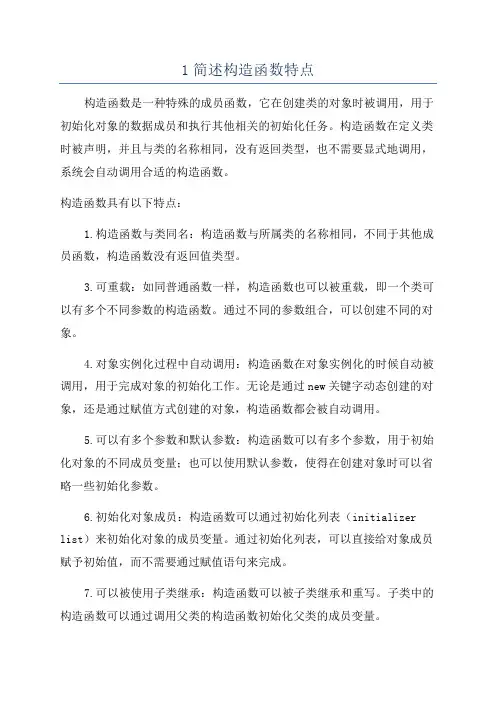 1 简述构造函数特点

构造函数是一种特殊的成员函数，它在创建类的对象时被调用，用于初始化对象的数据成员和执行其他相关的初始化任务。构造函数在定义类时被声明，并且与类的名称相同，没有返回类型，也不需要显式地调用，系统会自动调用合适的构造函数。

构造函数具有以下特点：

1.构造函数与类同名：构造函数与所属类的名称相同，不同于其他成员函数，构造函数没有返回值类型。

3.可重载：如同普通函数一样，构造函数也可以被重载，即一个类可以有多个不同参数的构造函数。通过不同的参数组合，可以创建不同的对象。

4.对象实例化过程中自动调用：构造函数在对象实例化的时候自动被调用，用于完成对象的初始化工作。无论是通过 new 关键字动态创建的对象，还是通过赋值方式创建的对象，构造函数都会被自动调用。

5.可以有多个参数和默认参数：构造函数可以有多个参数，用于初始化对象的不同成员变量；也可以使用默认参数，使得在创建对象时可以省略一些初始化参数。

6.初始化对象成员：构造函数可以通过初始化列表（initializer list）来初始化对象的成员变量。通过初始化列表，可以直接给对象成员赋予初始值，而不需要通过赋值语句来完成。

7.可以被使用子类继承：构造函数可以被子类继承和重写。子类中的构造函数可以通过调用父类的构造函数初始化父类的成员变量。